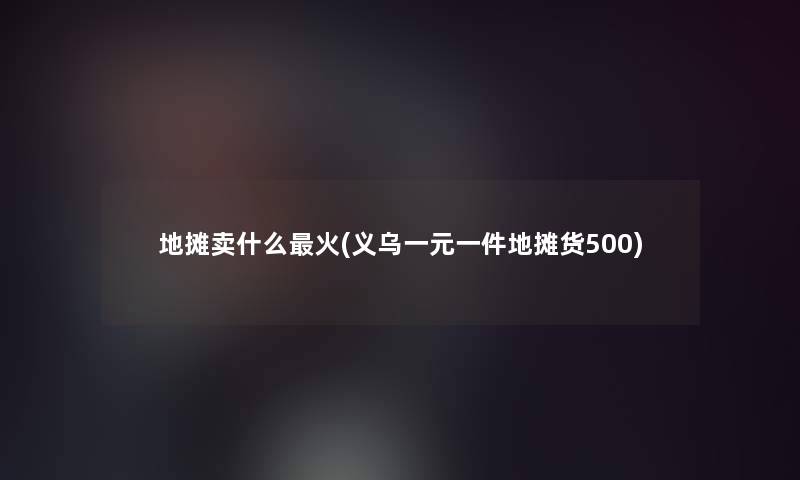 地摊卖什么最火(义乌一元一件地摊货500)